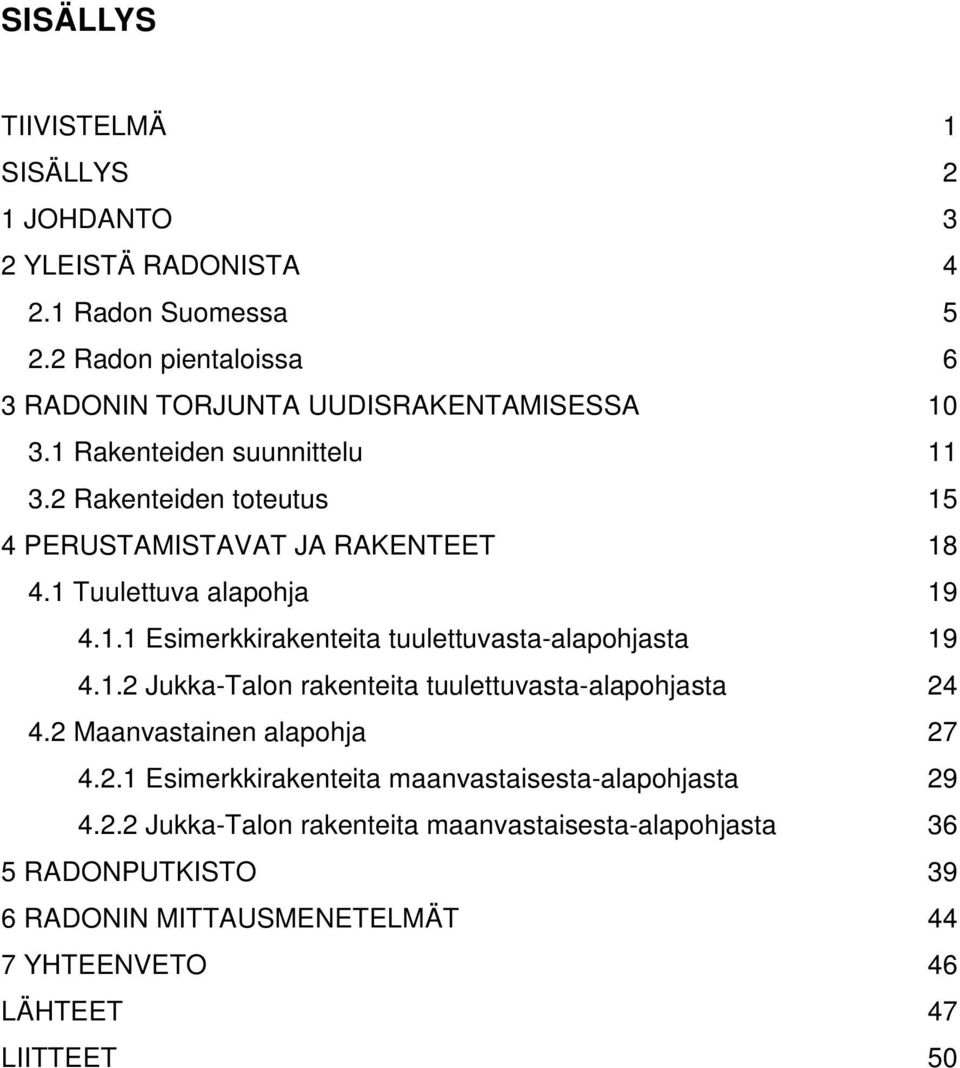 SISÄLLYS

TIIVISTELMÄ 1
SISÄLLYS 2
1 JOHDANTO 3
2 YLEISTÄ RADONISTA 4
2.1 Radon Suomessa 5
2.2 Radon pientaloissa 6
3 RADONIN TORJUNTA UUDISRAKENTAMISESSA 10
3.1 Rakenteiden suunnittelu 11
3.2 Rakenteiden toteutus 15
4 PERUSTAMISTAVAT JA RAKENTEET 18
4.1 Tuulettuva alapohja 19
4.1.1 Esimerkkirakenteita tuulettuvasta-alapohjasta 19
4.1.2 Jukka-Talon rakenteita tuulettuvasta-alapohjasta 24
4.2 Maanvastainen alapohja 27
4.2.1 Esimerkkirakenteita maanvastaisesta-alapohjasta 29
4.2.2 Jukka-Talon rakenteita maanvastaisesta-alapohjasta 36
5 RADONPUTKISTO 39
6 RADONIN MITTAUSMENETELMÄT 44
7 YHTEENVETO 46
LÄHTEET 47
LIITTEET 50